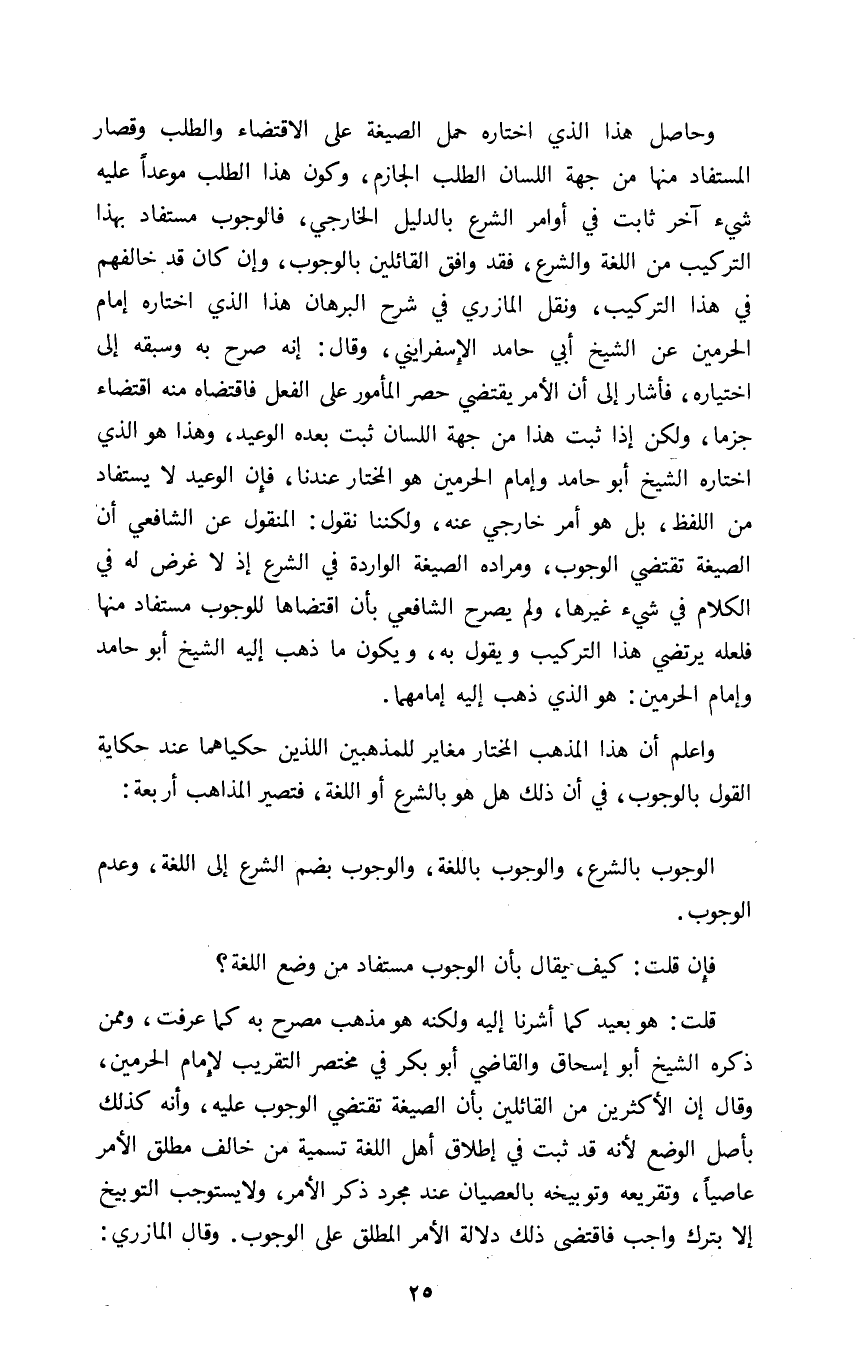 وحاصل هذا الذي اختاره حمل الصيغة على الاقتضاء والطلب وقصار المستفاد منها من جهة اللسان الطلب الجازم، وكون هذا الطلب موعداً عليه شيء آخر ثابت في أوامر الشرع بالدليل الخارجي، فالوجوب مستفاد بهذا التركيب من اللغة والشرع، فقد وافق القائلين بالوجوب، وإن كان قد خالفهم في هذا التركيب، ونقل المازري في شرح البرهان هذا الذي اختاره إمام الحرمين عن الشيخ أبي حامد الإسفرايني، وقال: إنه صرح به وسبقه إلى اختياره، فأشار إلى أن الأمر يقتضي حصر المأمور على الفعل فاقتضاه منه اقتضاء جزما، ولكن إذا ثبت هذا من جهة اللسان ثبت بعده الوعيد، وهذا هو الذي اختاره الشيخ أبو حامد وإمام الحرمين هو المختار عندنا، فإن الوعيد لا يستفاد من اللفظ، بل هو أمر خارجي عنه، ولكننا نقول: المنقول عن الشافعي أن الصيغة تقتضي الوجوب، ومراده الصيغة الواردة في الشرع إذ لا غرض له في الكلام في شيء غيرها، ولم يصرح الشافعي بأن اقتضاها للوجوب مستفاد منها فلعله يرتضي هذا التركيب و يقول به، و يكون ما ذهب إليه الشيخ أبو حامد وإمام الحرمين: هو الذي ذهب إليه إمامهما.

واعلم أن هذا المذهب المختار مغاير للمذهبين اللذين حكياهما عند حكاية القول بالوجوب، في أن ذلك هل هو بالشرع أو اللغة، فتصير المذاهب أربعة:

الوجوب بالشرع، والوجوب باللغة، والوجوب بضم الشرع إلى اللغة، وعدم الوجوب.

فإن قلت: كيف يقال بأن الوجوب مستفاد من وضع اللغة؟

قلت: هو بعيد كما أشرنا إليه ولكنه هو مذهب مصرح به كما عرفت، وممن ذكره الشيخ أبو إسحاق والقاضي أبو بكر في مختصر التقريب لإمام الحرمين، وقال إن الأكثرين من القائلين بأن الصيغة تقتضي الوجوب عليه، وأنه كذلك بأصل الوضع لأنه قد ثبت في إطلاق أهل اللغة تسمية من خالف مطلق الأمر عاصياً، وتقريعه وتوبيخه بالعصيان عند مجرد ذكر الأمر، ولايستوجب التوبيخ إلا بترك واجب فاقتضى ذلك دلالة الأمر المطلق على الوجوب. وقال المازري:

٢٥